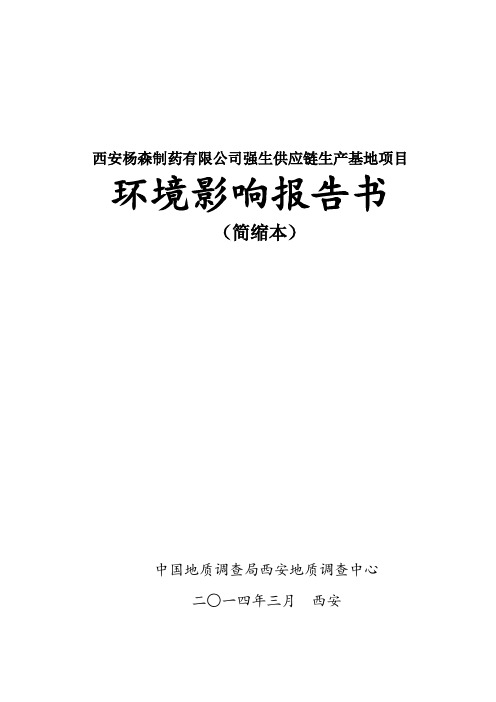 西安杨森制药有限公司强生供应链生产基地项目

环境影响报告书

（简缩本）

中国地质调查局西安地质调查中心

二〇一四年三月　西安